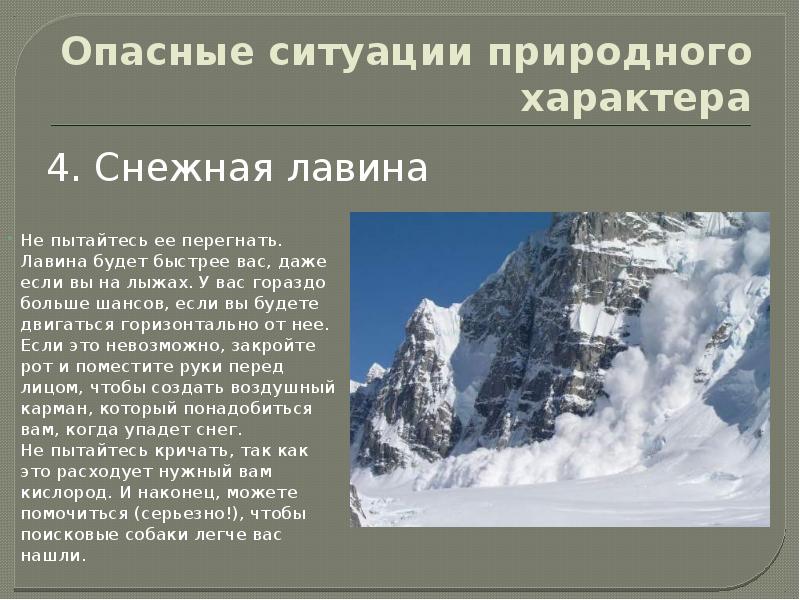 Опасные ситуации природного характера

4. Снежная лавина

Не пытайтесь ее перегнать. Лавина будет быстрее вас, даже если вы на лыжах. У вас гораздо больше шансов, если вы будете двигаться горизонтально от нее. Если это невозможно, закройте рот и поместите руки перед лицом, чтобы создать воздушный карман, который понадобиться вам, когда упадет снег.
Не пытайтесь кричать, так как это расходует нужный вам кислород. И наконец, можете помочиться (серьезно!), чтобы поисковые собаки легче вас нашли.